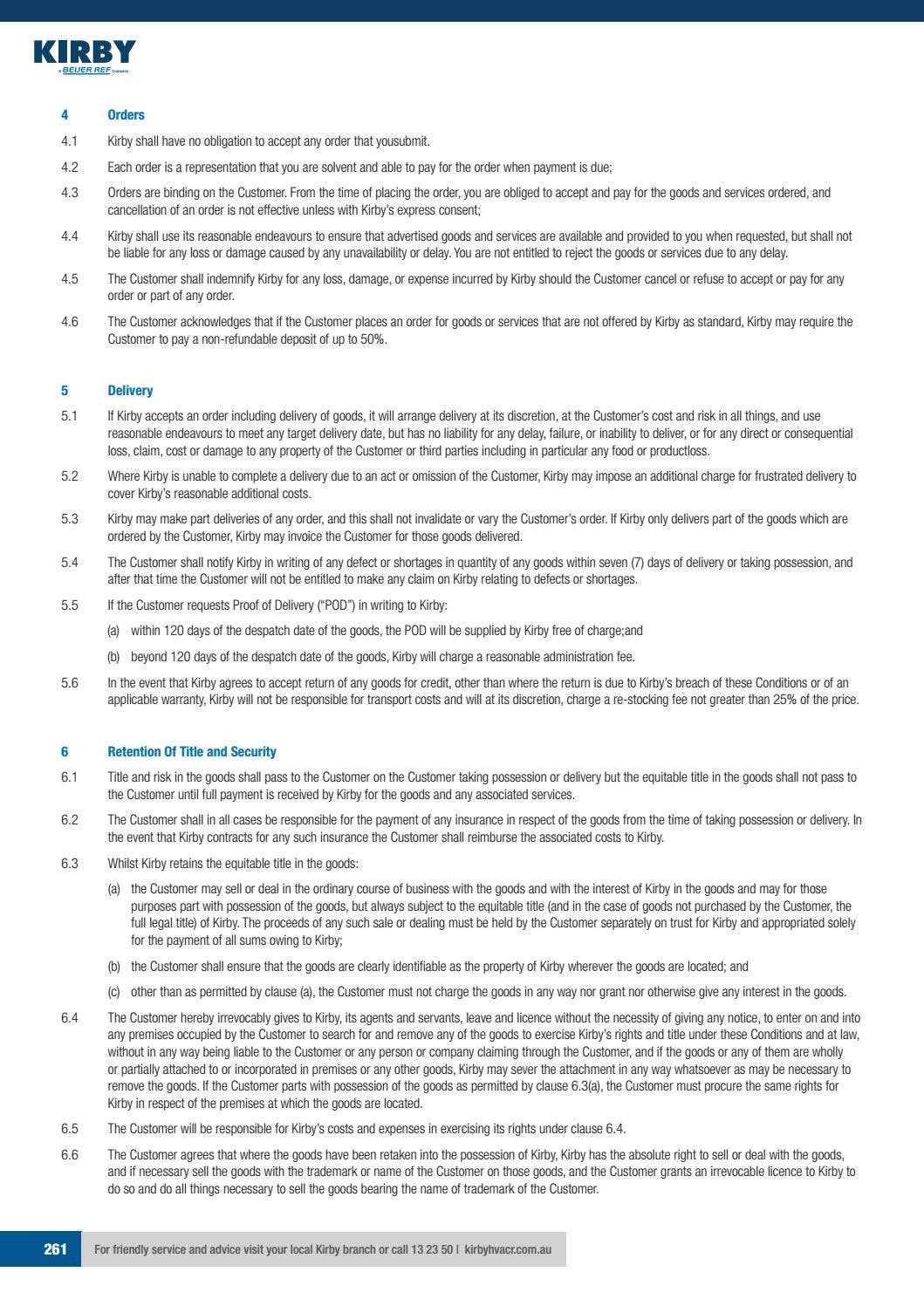 KIRBY
A BEIJER REF Company

4 Orders

4.1 Kirby shall have no obligation to accept any order that yousubmit.

4.2 Each order is a representation that you are solvent and able to pay for the order when payment is due;

4.3 Orders are binding on the Customer. From the time of placing the order, you are obliged to accept and pay for the goods and services ordered, and cancellation of an order is not effective unless with Kirby's express consent;

4.4 Kirby shall use its reasonable endeavours to ensure that advertised goods and services are available and provided to you when requested, but shall not be liable for any loss or damage caused by any unavailability or delay. You are not entitled to reject the goods or services due to any delay.

4.5 The Customer shall indemnify Kirby for any loss, damage, or expense incurred by Kirby should the Customer cancel or refuse to accept or pay for any order or part of any order.

4.6 The Customer acknowledges that if the Customer places an order for goods or services that are not offered by Kirby as standard, Kirby may require the Customer to pay a non-refundable deposit of up to 50%.

5 Delivery

5.1 If Kirby accepts an order including delivery of goods, it will arrange delivery at its discretion, at the Customer's cost and risk in all things, and use reasonable endeavours to meet any target delivery date, but has no liability for any delay, failure, or inability to deliver, or for any direct or consequential loss, claim, cost or damage to any property of the Customer or third parties including in particular any food or productloss.

5.2 Where Kirby is unable to complete a delivery due to an act or omission of the Customer, Kirby may impose an additional charge for frustrated delivery to cover Kirby's reasonable additional costs.

5.3 Kirby may make part deliveries of any order, and this shall not invalidate or vary the Customer's order. If Kirby only delivers part of the goods which are ordered by the Customer, Kirby may invoice the Customer for those goods delivered.

5.4 The Customer shall notify Kirby in writing of any defect or shortages in quantity of any goods within seven (7) days of delivery or taking possession, and after that time the Customer will not be entitled to make any claim on Kirby relating to defects or shortages.

5.5 If the Customer requests Proof of Delivery ("POD") in writing to Kirby:

(a) within 120 days of the despatch date of the goods, the POD will be supplied by Kirby free of charge;and

(b) beyond 120 days of the despatch date of the goods, Kirby will charge a reasonable administration fee.

5.6 In the event that Kirby agrees to accept return of any goods for credit, other than where the return is due to Kirby's breach of these Conditions or of an applicable warranty, Kirby will not be responsible for transport costs and will at its discretion, charge a re-stocking fee not greater than 25% of the price.

6 Retention Of Title and Security

6.1 Title and risk in the goods shall pass to the Customer on the Customer taking possession or delivery but the equitable title in the goods shall not pass to the Customer until full payment is received by Kirby for the goods and any associated services.

6.2 The Customer shall in all cases be responsible for the payment of any insurance in respect of the goods from the time of taking possession or delivery. In the event that Kirby contracts for any such insurance the Customer shall reimburse the associated costs to Kirby.

6.3 Whilst Kirby retains the equitable title in the goods:

(a) the Customer may sell or deal in the ordinary course of business with the goods and with the interest of Kirby in the goods and may for those purposes part with possession of the goods, but always subject to the equitable title (and in the case of goods not purchased by the Customer, the full legal title) of Kirby. The proceeds of any such sale or dealing must be held by the Customer separately on trust for Kirby and appropriated solely for the payment of all sums owing to Kirby;

(b) the Customer shall ensure that the goods are clearly identifiable as the property of Kirby wherever the goods are located; and

(c) other than as permitted by clause (a), the Customer must not charge the goods in any way nor grant nor otherwise give any interest in the goods.

6.4 The Customer hereby irrevocably gives to Kirby, its agents and servants, leave and licence without the necessity of giving any notice, to enter on and into any premises occupied by the Customer to search for and remove any of the goods to exercise Kirby's rights and title under these Conditions and at law, without in any way being liable to the Customer or any person or company claiming through the Customer, and if the goods or any of them are wholly or partially attached to or incorporated in premises or any other goods, Kirby may sever the attachment in any way whatsoever as may be necessary to remove the goods. If the Customer parts with possession of the goods as permitted by clause 6.3(a), the Customer must procure the same rights for Kirby in respect of the premises at which the goods are located.

6.5 The Customer will be responsible for Kirby's costs and expenses in exercising its rights under clause 6.4.

6.6 The Customer agrees that where the goods have been retaken into the possession of Kirby, Kirby has the absolute right to sell or deal with the goods, and if necessary sell the goods with the trademark or name of the Customer on those goods, and the Customer grants an irrevocable licence to Kirby to do so and do all things necessary to sell the goods bearing the name of trademark of the Customer.

261 For friendly service and advice visit your local Kirby branch or call 13 23 50 | kirbyhvacr.com.au